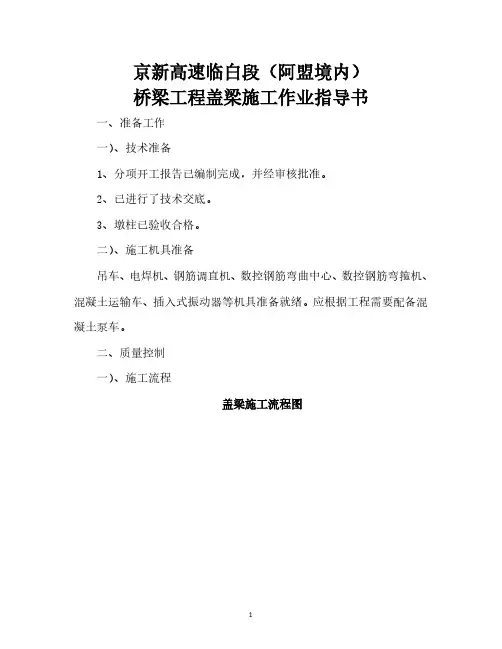 京新高速临白段（阿盟境内）
桥梁工程盖梁施工作业指导书

一、准备工作

一）、技术准备

1、分项开工报告已编制完成，并经审核批准。

2、已进行了技术交底。

3、墩柱已验收合格。

二）、施工机具准备

吊车、电焊机、钢筋调直机、数控钢筋弯曲中心、数控钢筋弯箍机、混凝土运输车、插入式振动器等机具准备就绪。应根据工程需要配备混凝土泵车。

二、质量控制

一）、施工流程

盖梁施工流程图

1